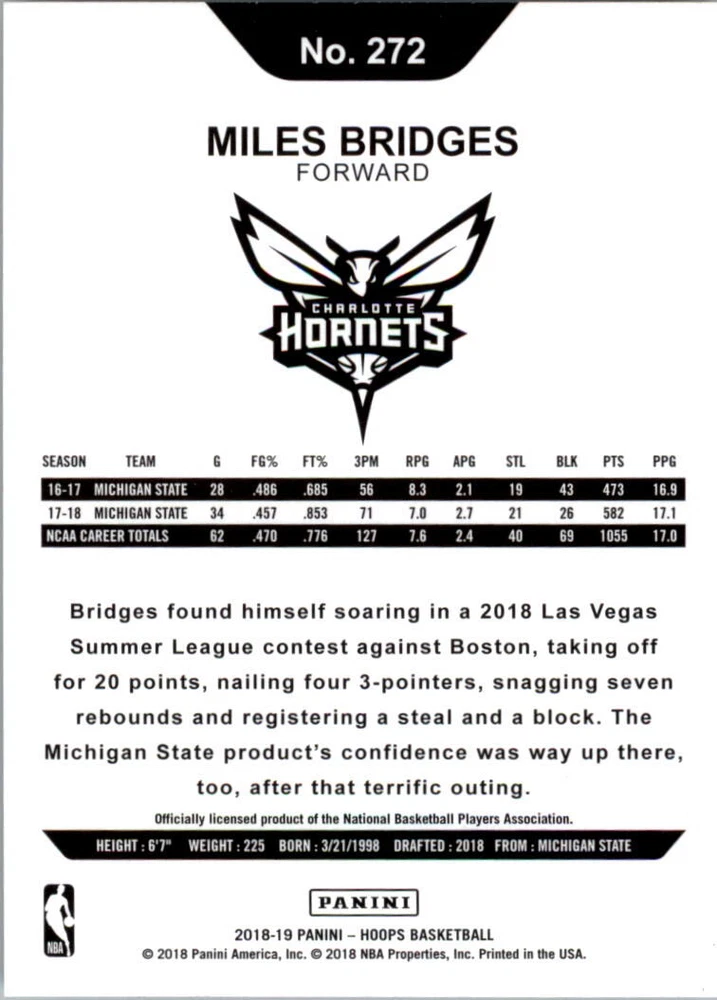 No. 272

MILES BRIDGES
FORWARD

CHARLOTTE
HORNETS

| SEASON | TEAM | G | FG% | FT% | 3PM | RPG | APG | STL | BLK | PTS | PPG |
|---|---|---|---|---|---|---|---|---|---|---|---|
| 16-17 | MICHIGAN STATE | 28 | .486 | .685 | 56 | 8.3 | 2.1 | 19 | 43 | 473 | 16.9 |
| 17-18 | MICHIGAN STATE | 34 | .457 | .853 | 71 | 7.0 | 2.7 | 21 | 26 | 582 | 17.1 |
| NCAA CAREER TOTALS | | 62 | .470 | .776 | 127 | 7.6 | 2.4 | 40 | 69 | 1055 | 17.0 |

Bridges found himself soaring in a 2018 Las Vegas Summer League contest against Boston, taking off for 20 points, nailing four 3-pointers, snagging seven rebounds and registering a steal and a block. The Michigan State product's confidence was way up there, too, after that terrific outing.

Officially licensed product of the National Basketball Players Association.

HEIGHT : 6'7" WEIGHT : 225 BORN : 3/21/1998 DRAFTED : 2018 FROM : MICHIGAN STATE

NBA

PANINI

2018-19 PANINI – HOOPS BASKETBALL
© 2018 Panini America, Inc. © 2018 NBA Properties, Inc. Printed in the USA.